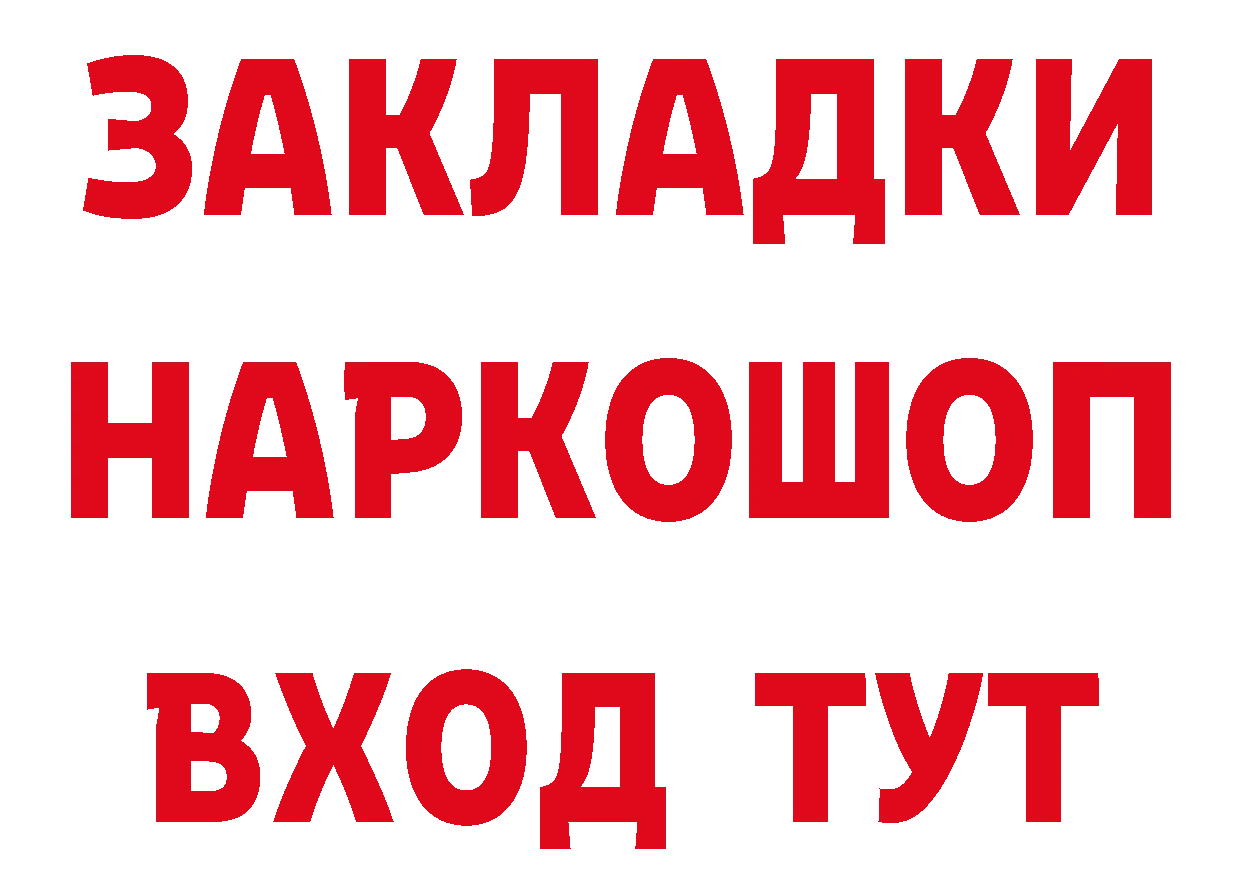 ЗАКЛАДКИ НАРКОШОП ВХОД ТУТ